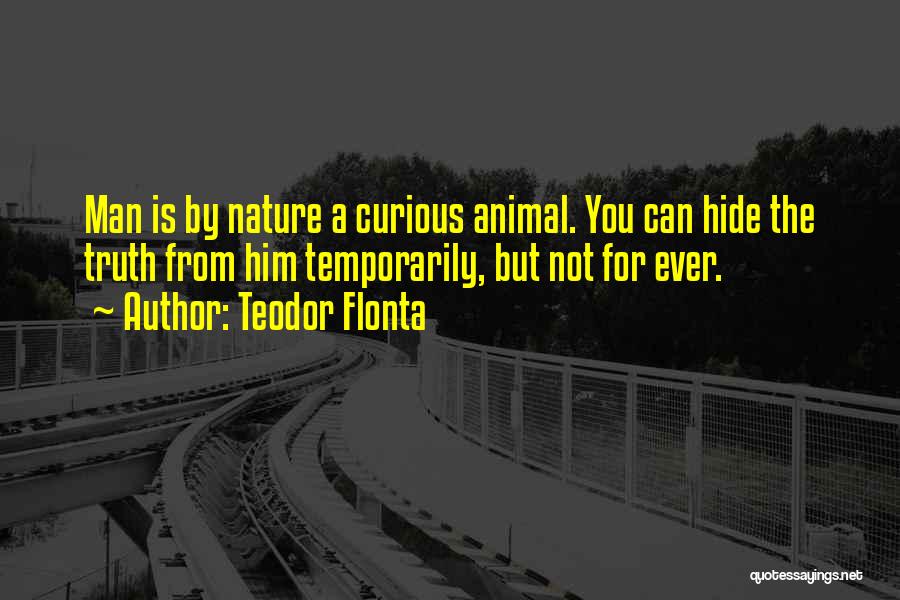 Man is by nature a curious animal. You can hide the truth from him temporarily, but not for ever.
~ Author: Teodor Flonta

quotessayings.net